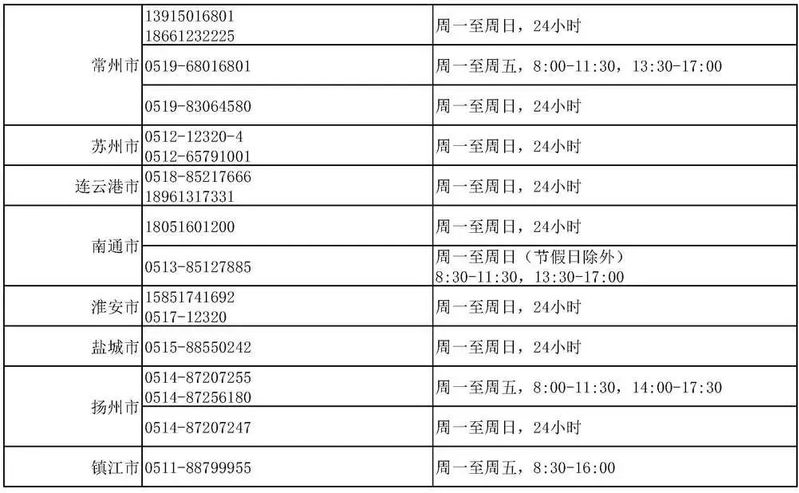 | 常州市 | 13915016801 18661232225 | 周一至周日，24小时 |
|---|---|---|
|  | 0519-68016801 | 周一至周五，8:00-11:30，13:30-17:00 |
|  | 0519-83064580 | 周一至周日，24小时 |
| 苏州市 | 0512-12320-4 0512-65791001 | 周一至周日，24小时 |
| 连云港市 | 0518-85217666 18961317331 | 周一至周日，24小时 |
| 南通市 | 18051601200 | 周一至周日，24小时 |
|  | 0513-85127885 | 周一至周日（节假日除外）8:30-11:30，13:30-17:00 |
| 淮安市 | 15851741692 0517-12320 | 周一至周日，24小时 |
| 盐城市 | 0515-88550242 | 周一至周日，24小时 |
| 扬州市 | 0514-87207255 0514-87256180 | 周一至周五，8:00-11:30，14:00-17:30 |
|  | 0514-87207247 | 周一至周日，24小时 |
| 镇江市 | 0511-88799955 | 周一至周五，8:30-16:00 |